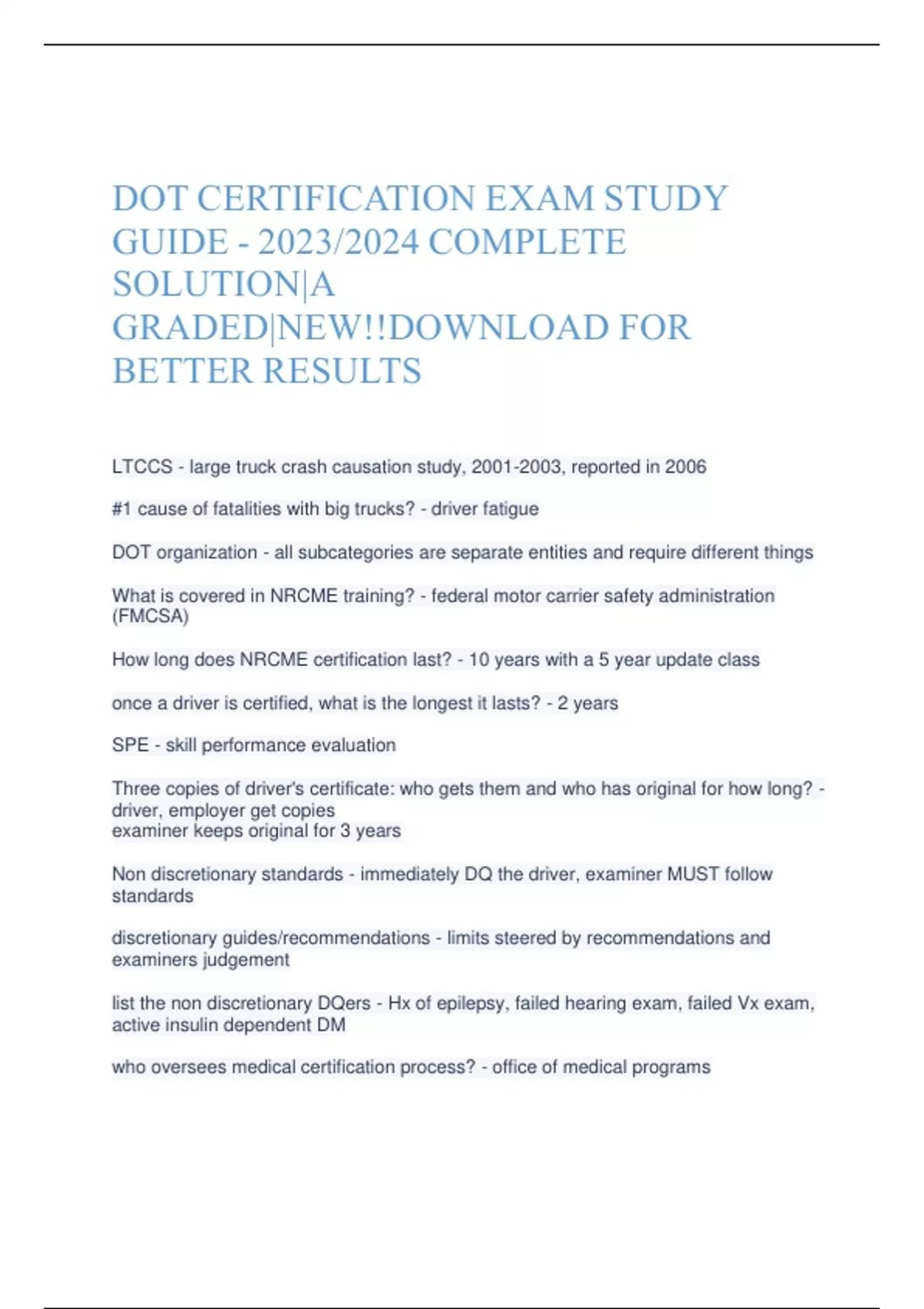 DOT CERTIFICATION EXAM STUDY GUIDE - 2023/2024 COMPLETE SOLUTION|A GRADED|NEW!!DOWNLOAD FOR BETTER RESULTS

LTCCS - large truck crash causation study, 2001-2003, reported in 2006

#1 cause of fatalities with big trucks? - driver fatigue

DOT organization - all subcategories are separate entities and require different things

What is covered in NRCME training? - federal motor carrier safety administration (FMCSA)

How long does NRCME certification last? - 10 years with a 5 year update class

once a driver is certified, what is the longest it lasts? - 2 years

SPE - skill performance evaluation

Three copies of driver's certificate: who gets them and who has original for how long? - driver, employer get copies
examiner keeps original for 3 years

Non discretionary standards - immediately DQ the driver, examiner MUST follow standards

discretionary guides/recommendations - limits steered by recommendations and examiners judgement

list the non discretionary DQers - Hx of epilepsy, failed hearing exam, failed Vx exam, active insulin dependent DM

who oversees medical certification process? - office of medical programs